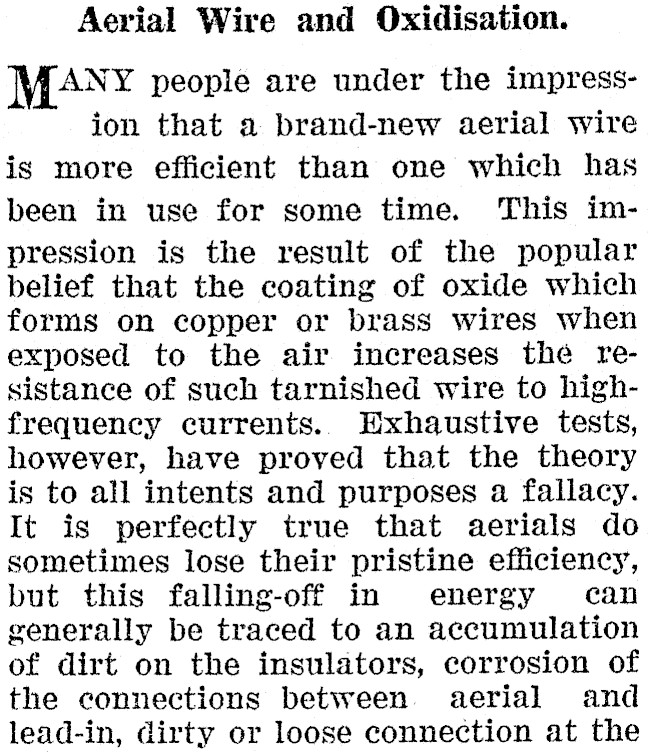 Aerial Wire and Oxidisation.

MANY people are under the impression that a brand-new aerial wire is more efficient than one which has been in use for some time. This impression is the result of the popular belief that the coating of oxide which forms on copper or brass wires when exposed to the air increases the resistance of such tarnished wire to high-frequency currents. Exhaustive tests, however, have proved that the theory is to all intents and purposes a fallacy. It is perfectly true that aerials do sometimes lose their pristine efficiency, but this falling-off in energy can generally be traced to an accumulation of dirt on the insulators, corrosion of the connections between aerial and lead-in, dirty or loose connection at the